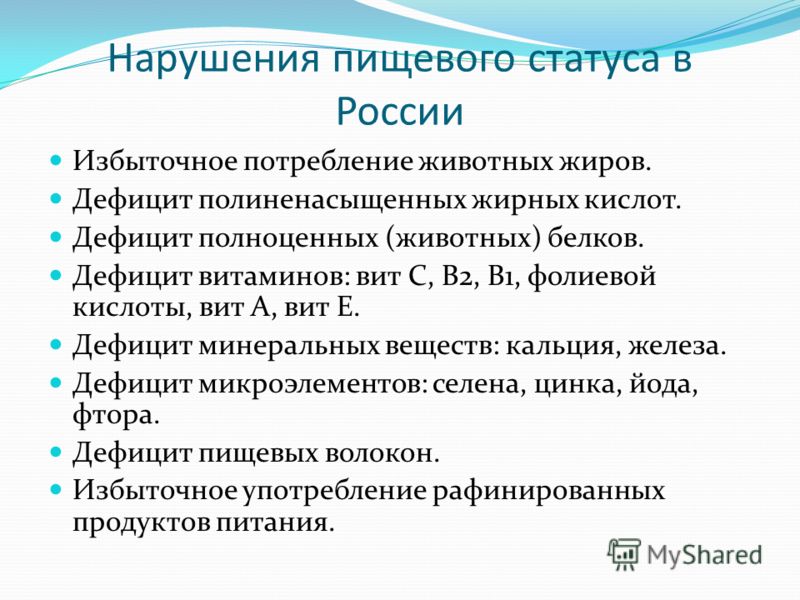 Нарушения пищевого статуса в России

- Избыточное потребление животных жиров.
- Дефицит полиненасыщенных жирных кислот.
- Дефицит полноценных (животных) белков.
- Дефицит витаминов: вит С, В2, В1, фолиевой кислоты, вит А, вит Е.
- Дефицит минеральных веществ: кальция, железа.
- Дефицит микроэлементов: селена, цинка, йода, фтора.
- Дефицит пищевых волокон.
- Избыточное употребление рафинированных продуктов питания.

MyShared